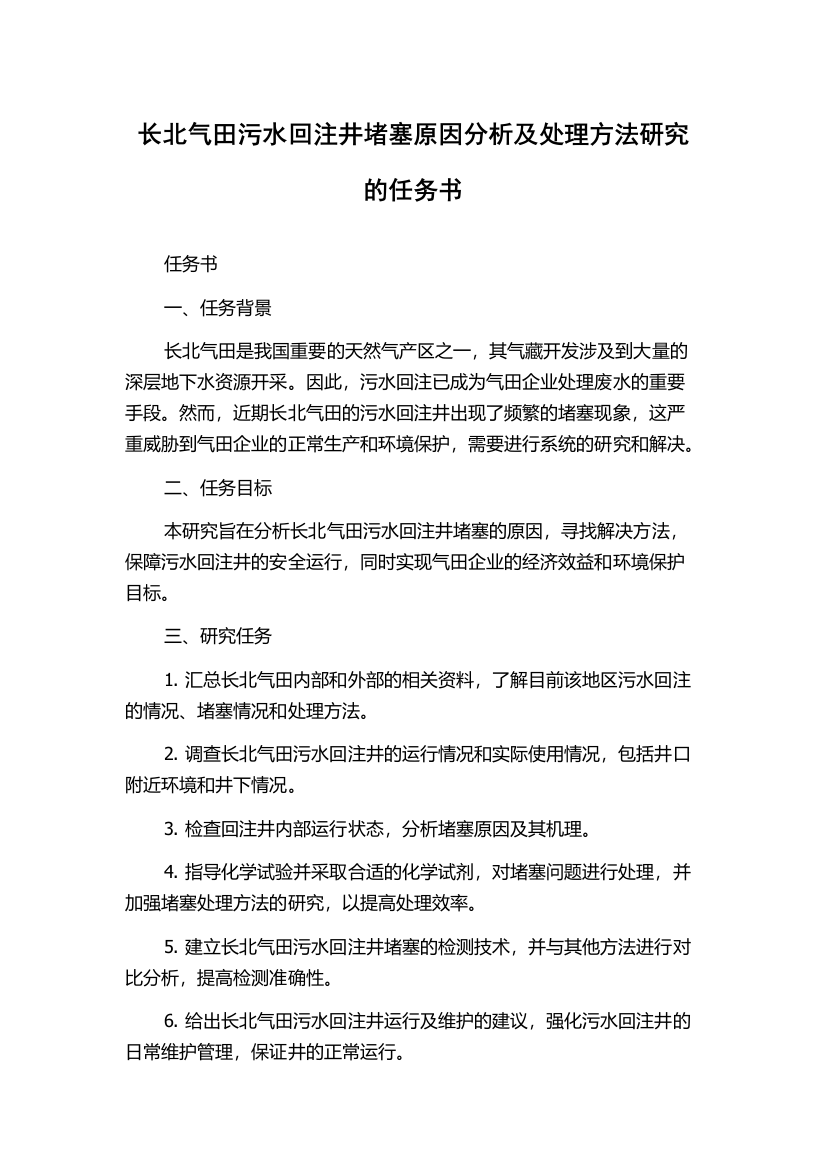 长北气田污水回注井堵塞原因分析及处理方法研究的任务书

任务书

一、任务背景

长北气田是我国重要的天然气产区之一，其气藏开发涉及到大量的深层地下水资源开采。因此，污水回注已成为气田企业处理废水的重要手段。然而，近期长北气田的污水回注井出现了频繁的堵塞现象，这严重威胁到气田企业的正常生产和环境保护，需要进行系统的研究和解决。

二、任务目标

本研究旨在分析长北气田污水回注井堵塞的原因，寻找解决方法，保障污水回注井的安全运行，同时实现气田企业的经济效益和环境保护目标。

三、研究任务

1. 汇总长北气田内部和外部的相关资料，了解目前该地区污水回注的情况、堵塞情况和处理方法。

2. 调查长北气田污水回注井的运行情况和实际使用情况，包括井口附近环境和井下情况。

3. 检查回注井内部运行状态，分析堵塞原因及其机理。

4. 指导化学试验并采取合适的化学试剂，对堵塞问题进行处理，并加强堵塞处理方法的研究，以提高处理效率。

5. 建立长北气田污水回注井堵塞的检测技术，并与其他方法进行对比分析，提高检测准确性。

6. 给出长北气田污水回注井运行及维护的建议，强化污水回注井的日常维护管理，保证井的正常运行。